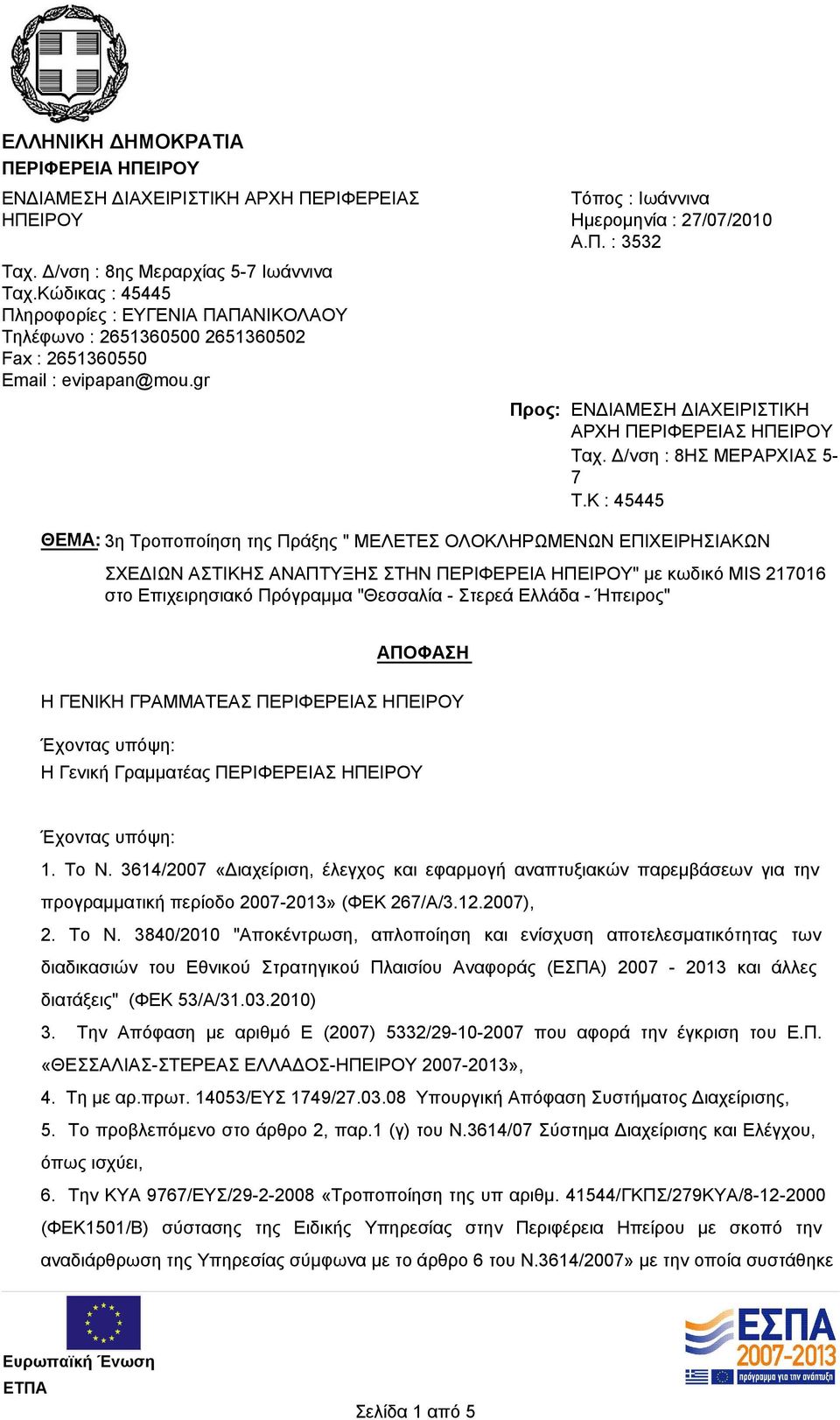 ΕΛΛΗΝΙΚΗ ΔΗΜΟΚΡΑΤΙΑ
ΠΕΡΙΦΕΡΕΙΑ ΗΠΕΙΡΟΥ

ΕΝΔΙΑΜΕΣΗ ΔΙΑΧΕΙΡΙΣΤΙΚΗ ΑΡΧΗ ΠΕΡΙΦΕΡΕΙΑΣ ΗΠΕΙΡΟΥ

Ταχ. Δ/νση : 8ης Μεραρχίας 5-7 Ιωάννινα
Ταχ.Κώδικας : 45445
Πληροφορίες : ΕΥΓΕΝΙΑ ΠΑΠΑΝΙΚΟΛΑΟΥ
Τηλέφωνο : 2651360500 2651360502
Fax : 2651360550
Email : evipapan@mou.gr

Τόπος : Ιωάννινα
Ημερομηνία : 27/07/2010
Α.Π. : 3532

Προς: ΕΝΔΙΑΜΕΣΗ ΔΙΑΧΕΙΡΙΣΤΙΚΗ ΑΡΧΗ ΠΕΡΙΦΕΡΕΙΑΣ ΗΠΕΙΡΟΥ
Ταχ. Δ/νση : 8ΗΣ ΜΕΡΑΡΧΙΑΣ 5-7
Τ.Κ : 45445

ΘΕΜΑ: 3η Τροποποίηση της Πράξης " ΜΕΛΕΤΕΣ ΟΛΟΚΛΗΡΩΜΕΝΩΝ ΕΠΙΧΕΙΡΗΣΙΑΚΩΝ ΣΧΕΔΙΩΝ ΑΣΤΙΚΗΣ ΑΝΑΠΤΥΞΗΣ ΣΤΗΝ ΠΕΡΙΦΕΡΕΙΑ ΗΠΕΙΡΟΥ" με κωδικό MIS 217016 στο Επιχειρησιακό Πρόγραμμα "Θεσσαλία - Στερεά Ελλάδα - Ήπειρος"

ΑΠΟΦΑΣΗ

Η ΓΕΝΙΚΗ ΓΡΑΜΜΑΤΕΑΣ ΠΕΡΙΦΕΡΕΙΑΣ ΗΠΕΙΡΟΥ

Έχοντας υπόψη:
Η Γενική Γραμματέας ΠΕΡΙΦΕΡΕΙΑΣ ΗΠΕΙΡΟΥ

Έχοντας υπόψη:
1. Το Ν. 3614/2007 «Διαχείριση, έλεγχος και εφαρμογή αναπτυξιακών παρεμβάσεων για την προγραμματική περίοδο 2007-2013» (ΦΕΚ 267/Α/3.12.2007),
2. Το Ν. 3840/2010 "Αποκέντρωση, απλοποίηση και ενίσχυση αποτελεσματικότητας των διαδικασιών του Εθνικού Στρατηγικού Πλαισίου Αναφοράς (ΕΣΠΑ) 2007 - 2013 και άλλες διατάξεις" (ΦΕΚ 53/Α/31.03.2010)
3. Την Απόφαση με αριθμό Ε (2007) 5332/29-10-2007 που αφορά την έγκριση του Ε.Π. «ΘΕΣΣΑΛΙΑΣ-ΣΤΕΡΕΑΣ ΕΛΛΑΔΟΣ-ΗΠΕΙΡΟΥ 2007-2013»,
4. Τη με αρ.πρωτ. 14053/ΕΥΣ 1749/27.03.08 Υπουργική Απόφαση Συστήματος Διαχείρισης,
5. Το προβλεπόμενο στο άρθρο 2, παρ.1 (γ) του Ν.3614/07 Σύστημα Διαχείρισης και Ελέγχου, όπως ισχύει,
6. Την ΚΥΑ 9767/ΕΥΣ/29-2-2008 «Τροποποίηση της υπ αριθμ. 41544/ΓΚΠΣ/279ΚΥΑ/8-12-2000 (ΦΕΚ1501/Β) σύστασης της Ειδικής Υπηρεσίας στην Περιφέρεια Ηπείρου με σκοπό την αναδιάρθρωση της Υπηρεσίας σύμφωνα με το άρθρο 6 του Ν.3614/2007» με την οποία συστάθηκε

Ευρωπαϊκή Ένωση
ΕΤΠΑ

ΕΣΠΑ 2007-2013
πρόγραμμα για την ανάπτυξη

Σελίδα 1 από 5